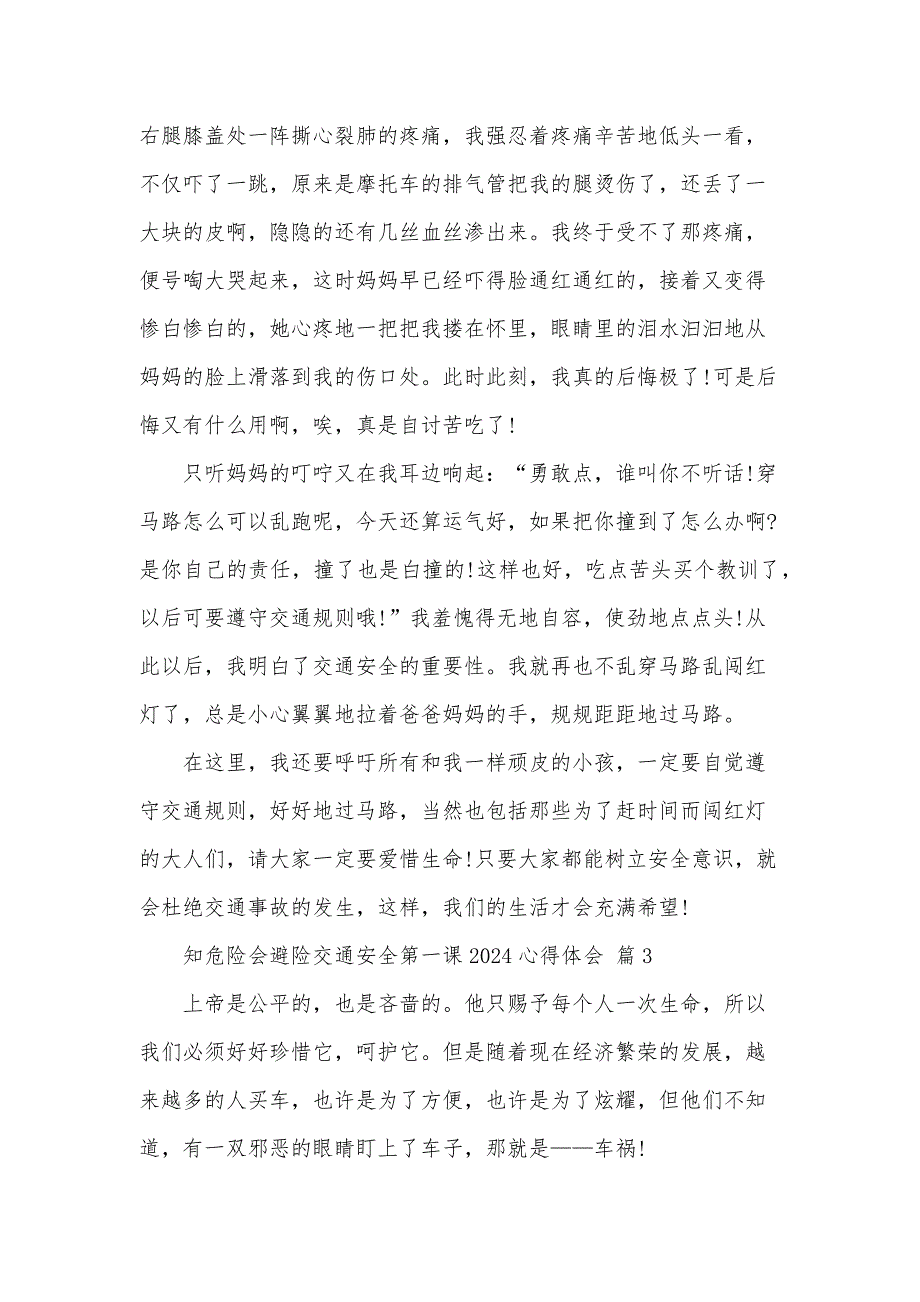 右腿膝盖处一阵撕心裂肺的疼痛，我强忍着疼痛辛苦地低头一看，不仅吓了一跳，原来是摩托车的排气管把我的腿烫伤了，还丢了一大块的皮啊，隐隐的还有几丝血丝渗出来。我终于受不了那疼痛，便号啕大哭起来，这时妈妈早已经吓得脸通红通红的，接着又变得惨白惨白的，她心疼地一把把我搂在怀里，眼睛里的泪水汩汩地从妈妈的脸上滑落到我的伤口处。此时此刻，我真的后悔极了!可是后悔又有什么用啊，唉，真是自讨苦吃了!

只听妈妈的叮咛又在我耳边响起：“勇敢点，谁叫你不听话!穿马路怎么可以乱跑呢，今天还算运气好，如果把你撞到了怎么办啊?是你自己的责任，撞了也是白撞的!这样也好，吃点苦头买个教训了，以后可要遵守交通规则哦!”我羞愧得无地自容，使劲地点点头!从此以后，我明白了交通安全的重要性。我就再也不乱穿马路乱闯红灯了，总是小心翼翼地拉着爸爸妈妈的手，规规距距地过马路。

在这里，我还要呼吁所有和我一样顽皮的小孩，一定要自觉遵守交通规则，好好地过马路，当然也包括那些为了赶时间而闯红灯的大人们，请大家一定要爱惜生命!只要大家都能树立安全意识，就会杜绝交通事故的发生，这样，我们的生活才会充满希望!

知危险会避险交通安全第一课 2024 心得体会 篇 3

上帝是公平的，也是吝啬的。他只赐予每个人一次生命，所以我们必须好好珍惜它，呵护它。但是随着现在经济繁荣的发展，越来越多的人买车，也许是为了方便，也许是为了炫耀，但他们不知道，有一双邪恶的眼睛盯上了车子，那就是——车祸!